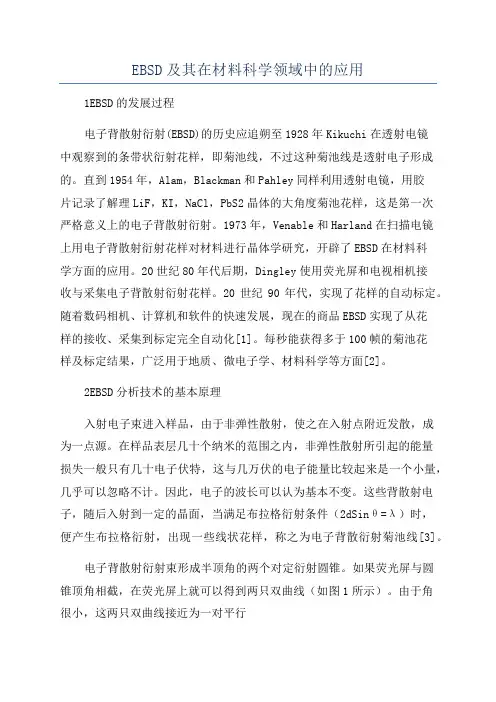 EBSD及其在材料科学领域中的应用

1EBSD的发展过程

电子背散射衍射(EBSD)的历史应追朔至1928年Kikuchi在透射电镜中观察到的条带状衍射花样，即菊池线，不过这种菊池线是透射电子形成的。直到1954年，Alam，Blackman和Pahley同样利用透射电镜，用胶片记录了解理LiF，KI，NaCl，PbS2晶体的大角度菊池花样，这是第一次严格意义上的电子背散射衍射。1973年，Venable和Harland在扫描电镜上用电子背散射衍射花样对材料进行晶体学研究，开辟了EBSD在材料科学方面的应用。20世纪80年代后期，Dingley使用荧光屏和电视相机接收与采集电子背散射衍射花样。20世纪90年代，实现了花样的自动标定。随着数码相机、计算机和软件的快速发展，现在的商品EBSD实现了从花样的接收、采集到标定完全自动化[1]。每秒能获得多于100帧的菊池花样及标定结果，广泛用于地质、微电子学、材料科学等方面[2]。

2EBSD分析技术的基本原理

入射电子束进入样品，由于非弹性散射，使之在入射点附近发散，成为一点源。在样品表层几十个纳米的范围之内，非弹性散射所引起的能量损失一般只有几十电子伏特，这与几万伏的电子能量比较起来是一个小量，几乎可以忽略不计。因此，电子的波长可以认为基本不变。这些背散射电子，随后入射到一定的晶面，当满足布拉格衍射条件（2dSinθ=λ）时，便产生布拉格衍射，出现一些线状花样，称之为电子背散衍射菊池线[3]。

电子背散射衍射束形成半顶角的两个对定衍射圆锥。如果荧光屏与圆锥顶角相截，在荧光屏上就可以得到两只双曲线（如图1所示）。由于角很小，这两只双曲线接近为一对平行